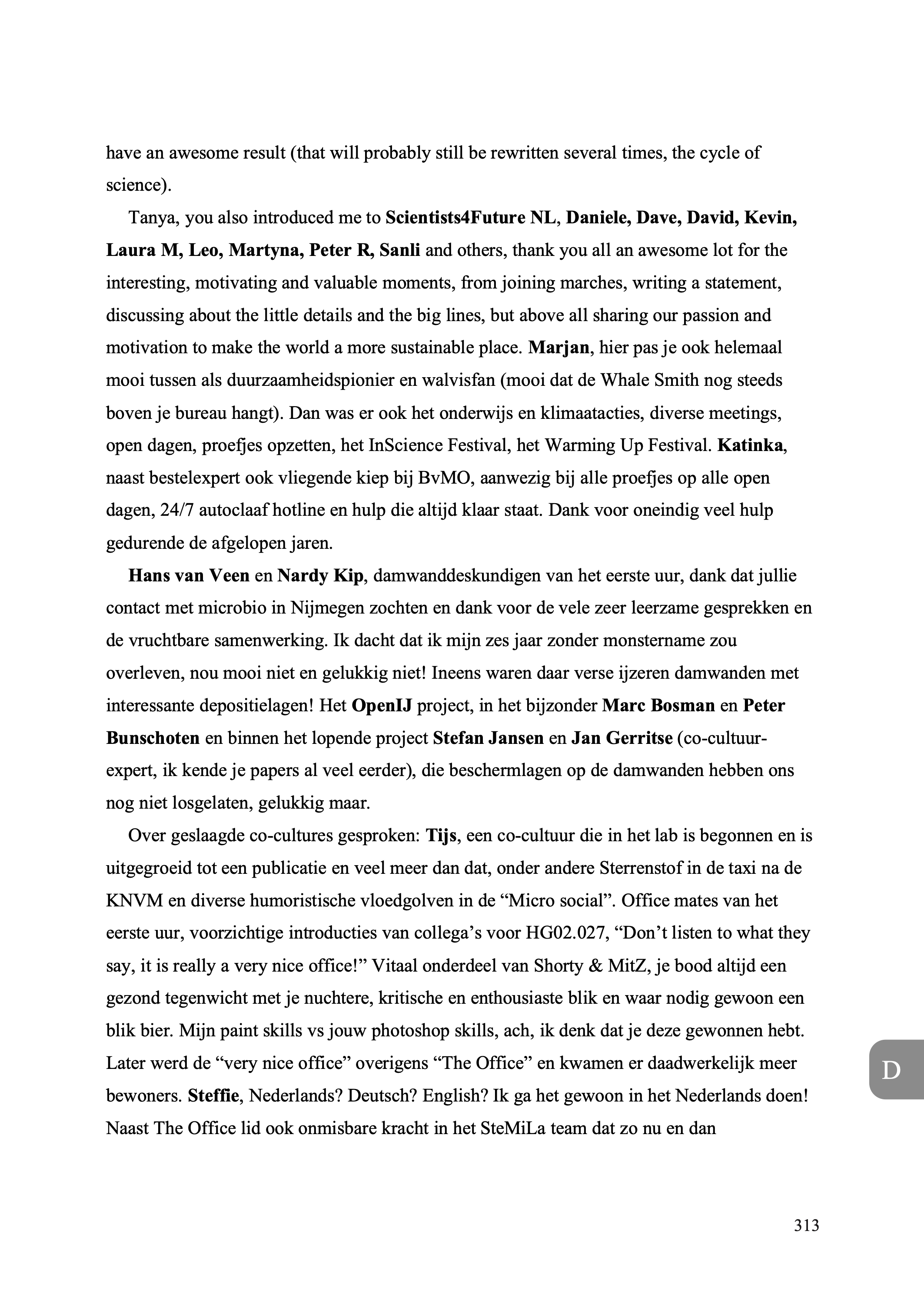 have an awesome result (that will probably still be rewritten several times, the cycle of science).

Tanya, you also introduced me to Scientists4Future NL, Daniele, Dave, David, Kevin, Laura M, Leo, Martyna, Peter R, Sanli and others, thank you all an awesome lot for the interesting, motivating and valuable moments, from joining marches, writing a statement, discussing about the little details and the big lines, but above all sharing our passion and motivation to make the world a more sustainable place. Marjan, hier pas je ook helemaal mooi tussen als duurzaamheidspionier en walvisfan (mooi dat de Whale Smith nog steeds boven je bureau hangt). Dan was er ook het onderwijs en klimaatacties, diverse meetings, open dagen, proefjes opzetten, het InScience Festival, het Warming Up Festival. Katinka, naast bestelexpert ook vliegende kiep bij BvMO, aanwezig bij alle proefjes op alle open dagen, 24/7 autoclaaf hotline en hulp die altijd klaar staat. Dank voor oneindig veel hulp gedurende de afgelopen jaren.

Hans van Veen en Nardy Kip, damwanddeskundigen van het eerste uur, dank dat jullie contact met microbio in Nijmegen zochten en dank voor de vele zeer leerzame gesprekken en de vruchtbare samenwerking. Ik dacht dat ik mijn zes jaar zonder monstername zou overleven, nou mooi niet en gelukkig niet! Ineens waren daar verse ijzeren damwanden met interessante depositielagen! Het OpenIJ project, in het bijzonder Marc Bosman en Peter Bunschoten en binnen het lopende project Stefan Jansen en Jan Gerritse (co-cultuur-expert, ik kende je papers al veel eerder), die beschermlagen op de damwanden hebben ons nog niet losgelaten, gelukkig maar.

Over geslaagde co-cultures gesproken: Tijs, een co-cultuur die in het lab is begonnen en is uitgegroeid tot een publicatie en veel meer dan dat, onder andere Sterrenstof in de taxi na de KNVM en diverse humoristische vloedgolven in de “Micro social”. Office mates van het eerste uur, voorzichtige introducties van collega’s voor HG02.027, “Don’t listen to what they say, it is really a very nice office!” Vitaal onderdeel van Shorty & MitZ, je bood altijd een gezond tegenwicht met je nuchtere, kritische en enthousiaste blik en waar nodig gewoon een blik bier. Mijn paint skills vs jouw photoshop skills, ach, ik denk dat je deze gewonnen hebt. Later werd de “very nice office” overigens “The Office” en kwamen er daadwerkelijk meer bewoners. Steffie, Nederlands? Deutsch? English? Ik ga het gewoon in het Nederlands doen! Naast The Office lid ook onmisbare kracht in het SteMiLa team dat zo nu en dan

D

313